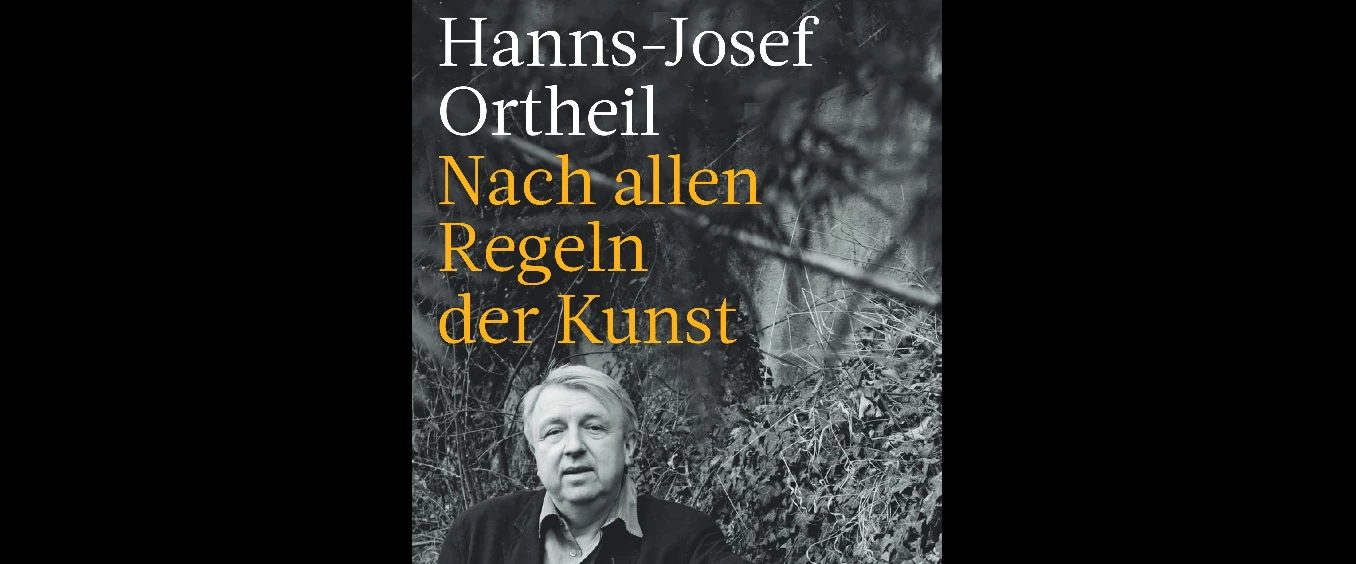 Hanns-Josef Ortheil
Nach allen Regeln der Kunst